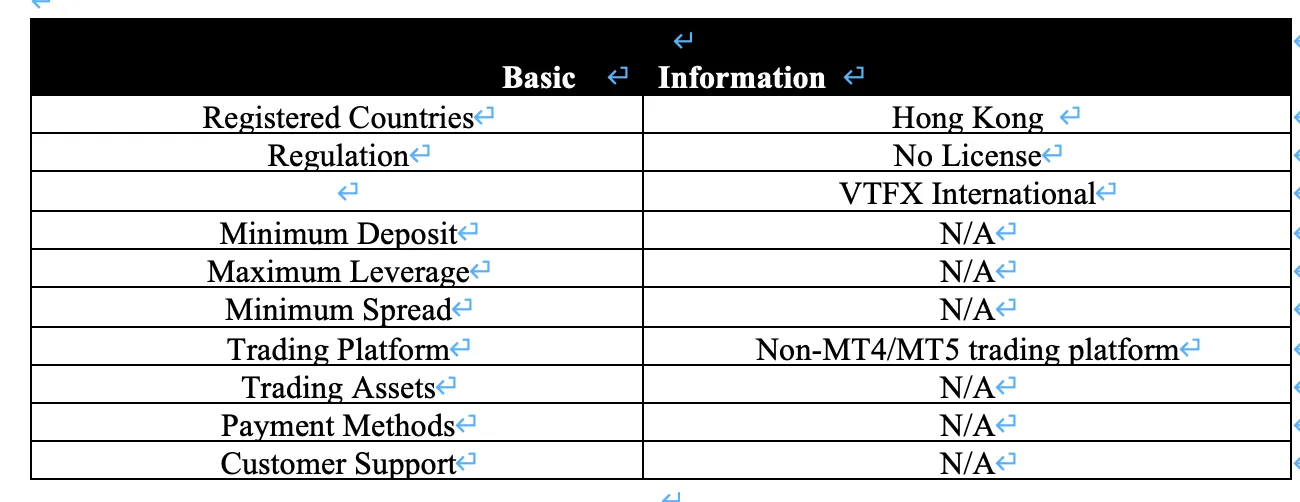 | Basic | Information |
|---|---|
| Registered Countries | Hong Kong |
| Regulation | No License |
| | VTFX International |
| Minimum Deposit | N/A |
| Maximum Leverage | N/A |
| Minimum Spread | N/A |
| Trading Platform | Non-MT4/MT5 trading platform |
| Trading Assets | N/A |
| Payment Methods | N/A |
| Customer Support | N/A |